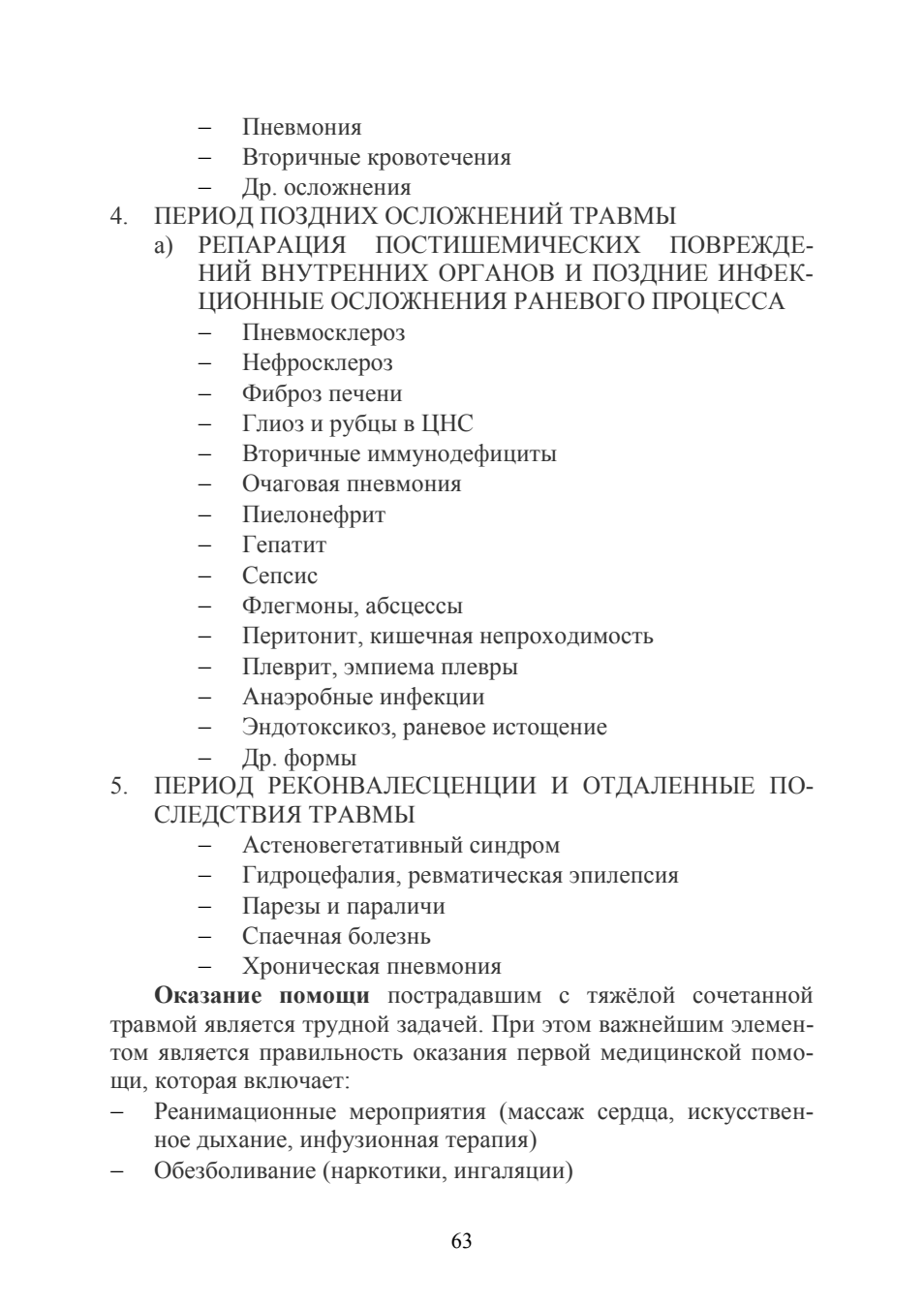 - Пневмония
- Вторичные кровотечения
- Др. осложнения

4. ПЕРИОД ПОЗДНИХ ОСЛОЖНЕНИЙ ТРАВМЫ

а) РЕПАРАЦИЯ ПОСТИШЕМИЧЕСКИХ ПОВРЕЖДЕНИЙ ВНУТРЕННИХ ОРГАНОВ И ПОЗДНИЕ ИНФЕКЦИОННЫЕ ОСЛОЖНЕНИЯ РАНЕВОГО ПРОЦЕССА

- Пневмосклероз
- Нефросклероз
- Фиброз печени
- Глиоз и рубцы в ЦНС
- Вторичные иммунодефициты
- Очаговая пневмония
- Пиелонефрит
- Гепатит
- Сепсис
- Флегмоны, абсцессы
- Перитонит, кишечная непроходимость
- Плеврит, эмпиема плевры
- Анаэробные инфекции
- Эндотоксикоз, раневое истощение
- Др. формы

5. ПЕРИОД РЕКОНВАЛЕСЦЕНЦИИ И ОТДАЛЕННЫЕ ПОСЛЕДСТВИЯ ТРАВМЫ

- Астеновегетативный синдром
- Гидроцефалия, ревматическая эпилепсия
- Парезы и параличи
- Спаечная болезнь
- Хроническая пневмония

Оказание помощи пострадавшим с тяжёлой сочетанной травмой является трудной задачей. При этом важнейшим элементом является правильность оказания первой медицинской помощи, которая включает:

- Реанимационные мероприятия (массаж сердца, искусственное дыхание, инфузионная терапия)
- Обезболивание (наркотики, ингаляции)

63